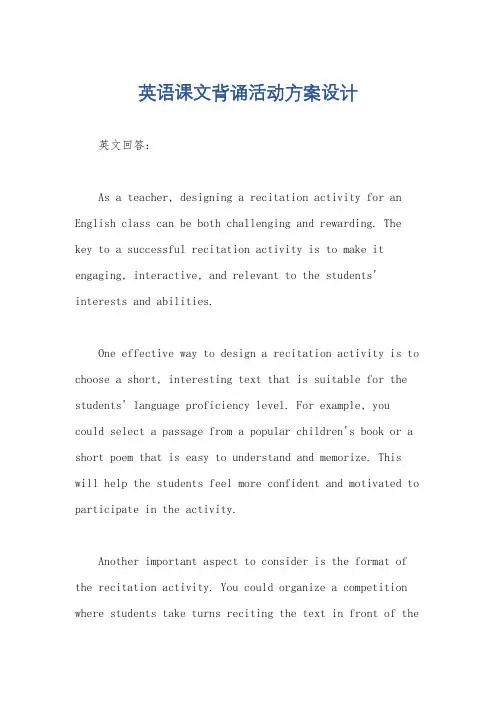 英语课文背诵活动方案设计

英文回答：

As a teacher, designing a recitation activity for an English class can be both challenging and rewarding. The key to a successful recitation activity is to make it engaging, interactive, and relevant to the students' interests and abilities.

One effective way to design a recitation activity is to choose a short, interesting text that is suitable for the students' language proficiency level. For example, you could select a passage from a popular children's book or a short poem that is easy to understand and memorize. This will help the students feel more confident and motivated to participate in the activity.

Another important aspect to consider is the format of the recitation activity. You could organize a competition where students take turns reciting the text in front of the